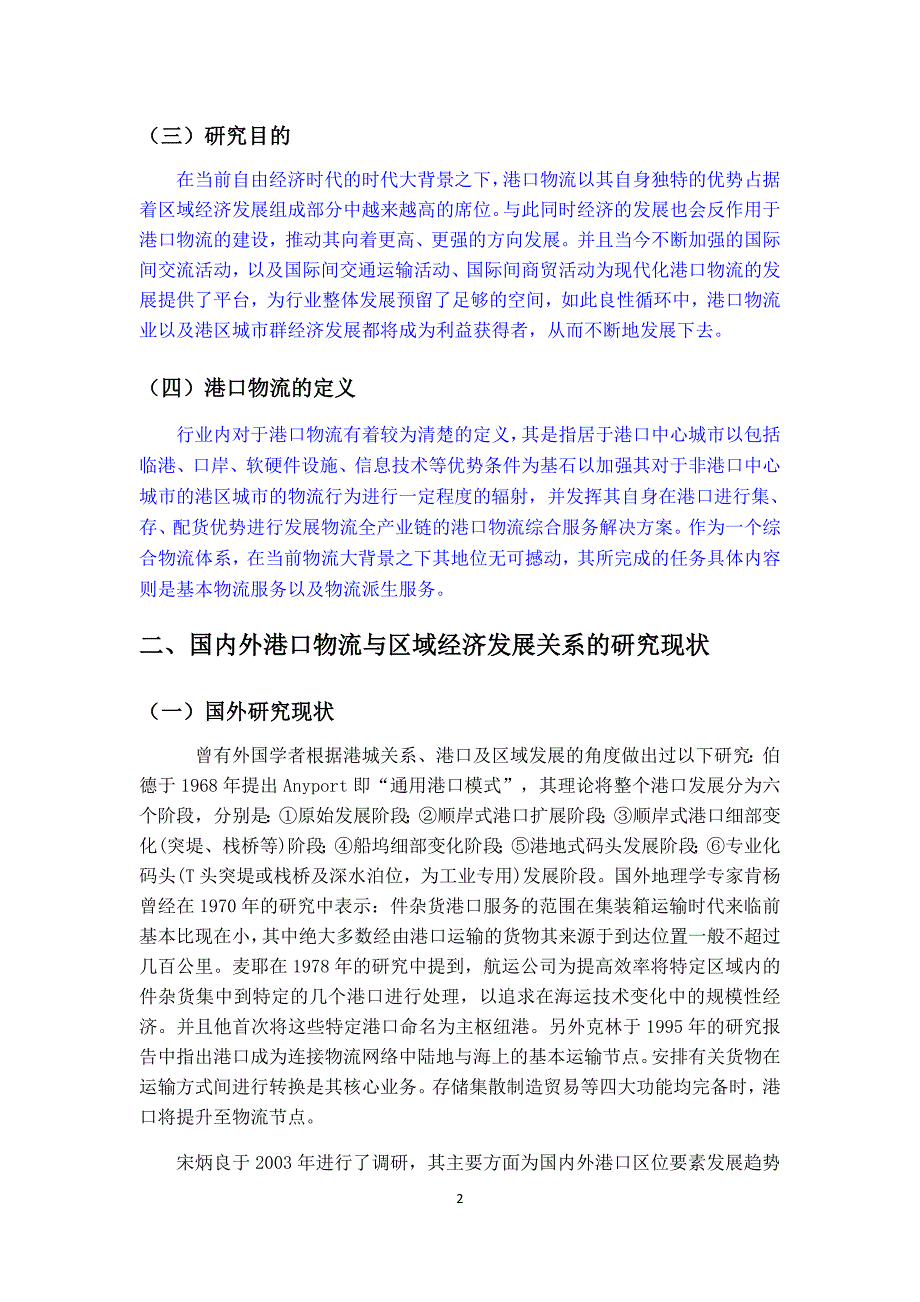 （三）研究目的

在当前自由经济时代的时代大背景之下，港口物流以其自身独特的优势占据着区域经济发展组成部分中越来越高的席位。与此同时经济的发展也会反作用于港口物流的建设，推动其向着更高、更强的方向发展。并且当今不断加强的国际间交流活动，以及国际间交通运输活动、国际间商贸活动为现代化港口物流的发展提供了平台，为行业整体发展预留了足够的空间，如此良性循环中，港口物流业以及港区城市群经济发展都将成为利益获得者，从而不断地发展下去。

（四）港口物流的定义

行业内对于港口物流有着较为清楚的定义，其是指居于港口中心城市以包括临港、口岸、软硬件设施、信息技术等优势条件为基石以加强其对于非港口中心城市的港区城市的物流行为进行一定程度的辐射，并发挥其自身在港口进行集、存、配货优势进行发展物流全产业链的港口物流综合服务解决方案。作为一个综合物流体系，在当前物流大背景之下其地位无可撼动，其所完成的任务具体内容则是基本物流服务以及物流派生服务。

二、国内外港口物流与区域经济发展关系的研究现状

（一）国外研究现状

曾有外国学者根据港城关系、港口及区域发展的角度做出过以下研究：伯德于 1968 年提出 Anyport 即“通用港口模式”，其理论将整个港口发展分为六个阶段，分别是：①原始发展阶段；②顺岸式港口扩展阶段；③顺岸式港口细部变化(突堤、栈桥等)阶段；④船坞细部变化阶段；⑤港地式码头发展阶段；⑥专业化码头(T 头突堤或栈桥及深水泊位，为工业专用)发展阶段。国外地理学专家肯杨曾经在 1970 年的研究中表示：件杂货港口服务的范围在集装箱运输时代来临前基本比现在小，其中绝大多数经由港口运输的货物其来源于到达位置一般不超过几百公里。麦耶在 1978 年的研究中提到，航运公司为提高效率将特定区域内的件杂货集中到特定的几个港口进行处理，以追求在海运技术变化中的规模性经济。并且他首次将这些特定港口命名为主枢纽港。另外克林于 1995 年的研究报告中指出港口成为连接物流网络中陆地与海上的基本运输节点。安排有关货物在运输方式间进行转换是其核心业务。存储集散制造贸易等四大功能均完备时，港口将提升至物流节点。

宋炳良于 2003 年进行了调研，其主要方面为国内外港口区位要素发展趋势

2